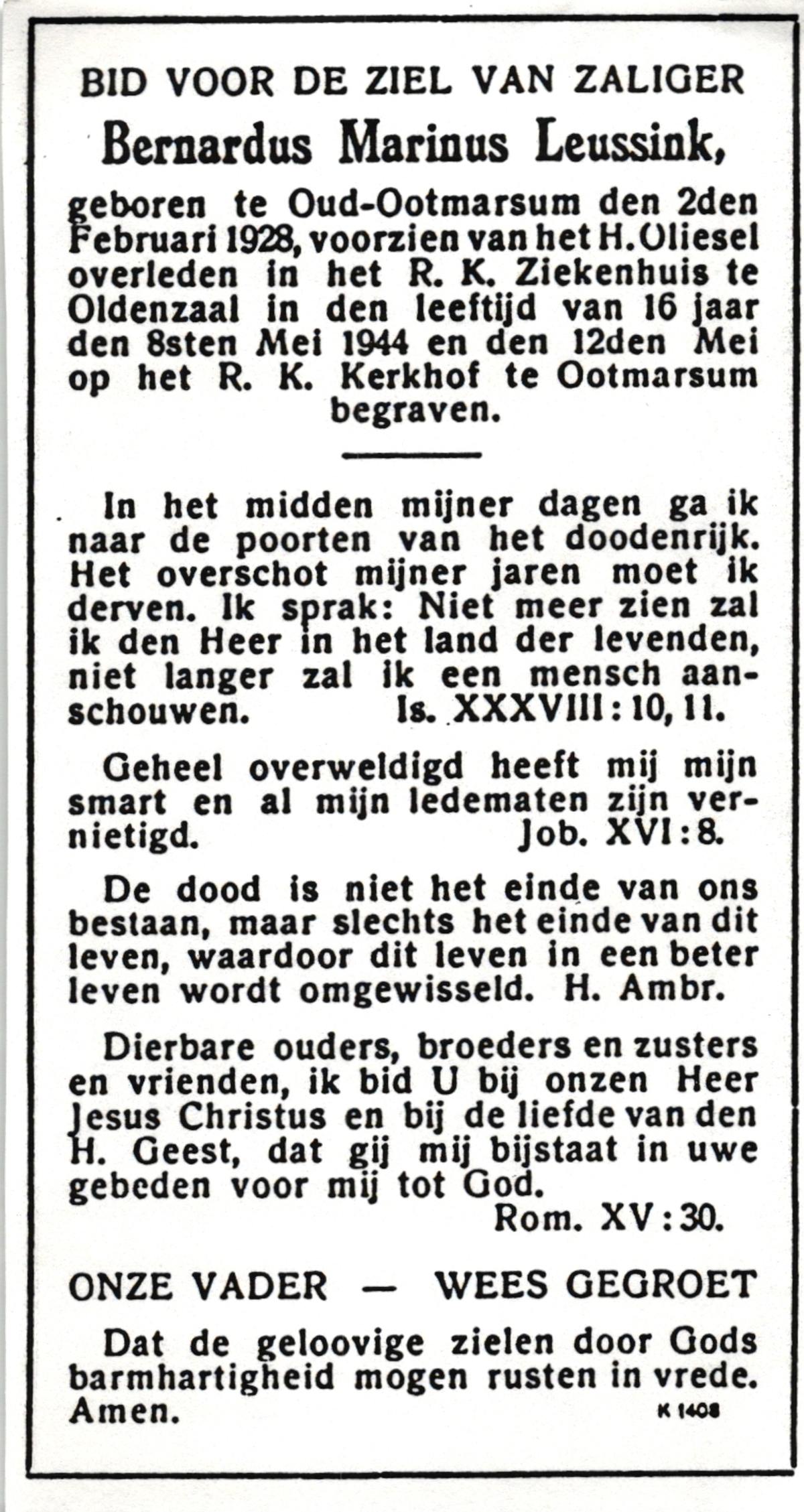 BID VOOR DE ZIEL VAN ZALIGER

Bernardus Marinus Leussink,

geboren te Oud-Ootmarsum den 2den Februari 1928, voorzien van het H. Oliesel overleden in het R. K. Ziekenhuis te Oldenzaal in den leeftijd van 16 jaar den 8sten Mei 1944 en den 12den Mei op het R. K. Kerkhof te Ootmarsum begraven.

In het midden mijner dagen ga ik naar de poorten van het doodenrijk. Het overschot mijner jaren moet ik derven. Ik sprak: Niet meer zien zal ik den Heer in het land der levenden, niet langer zal ik een mensch aanschouwen. Is. XXXVIII : 10, 11.

Geheel overweldigd heeft mij mijn smart en al mijn ledematen zijn vernietigd. Job. XVI : 8.

De dood is niet het einde van ons bestaan, maar slechts het einde van dit leven, waardoor dit leven in een beter leven wordt omgewisseld. H. Ambr.

Dierbare ouders, broeders en zusters en vrienden, ik bid U bij onzen Heer Jesus Christus en bij de liefde van den H. Geest, dat gij mij bijstaat in uwe gebeden voor mij tot God.
Rom. XV : 30.

ONZE VADER — WEES GEGROET

Dat de geloovige zielen door Gods barmhartigheid mogen rusten in vrede. Amen.

K 1408